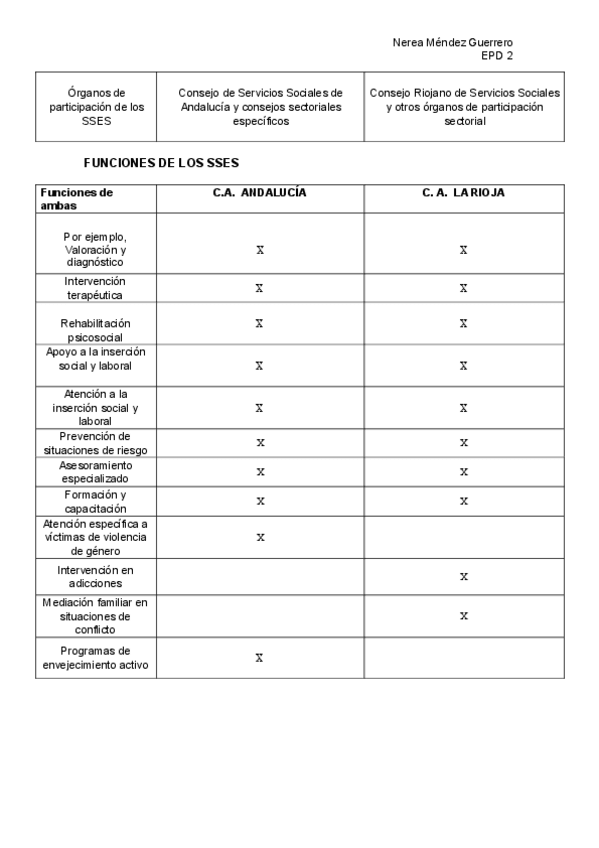 Nerea Méndez Guerrero
EPD 2

| Órganos de participación de los SSES | Consejo de Servicios Sociales de Andalucía y consejos sectoriales específicos | Consejo Riojano de Servicios Sociales y otros órganos de participación sectorial |
|---|---|---|

FUNCIONES DE LOS SSES

| Funciones de ambas | C.A. ANDALUCÍA | C. A. LA RIOJA |
|---|---|---|
| Por ejemplo, Valoración y diagnóstico | X | X |
| Intervención terapéutica | X | X |
| Rehabilitación psicosocial | X | X |
| Apoyo a la inserción social y laboral | X | X |
| Atención a la inserción social y laboral | X | X |
| Prevención de situaciones de riesgo | X | X |
| Asesoramiento especializado | X | X |
| Formación y capacitación | X | X |
| Atención específica a víctimas de violencia de género | X | |
| Intervención en adicciones | | X |
| Mediación familiar en situaciones de conflicto | | X |
| Programas de envejecimiento activo | X | |